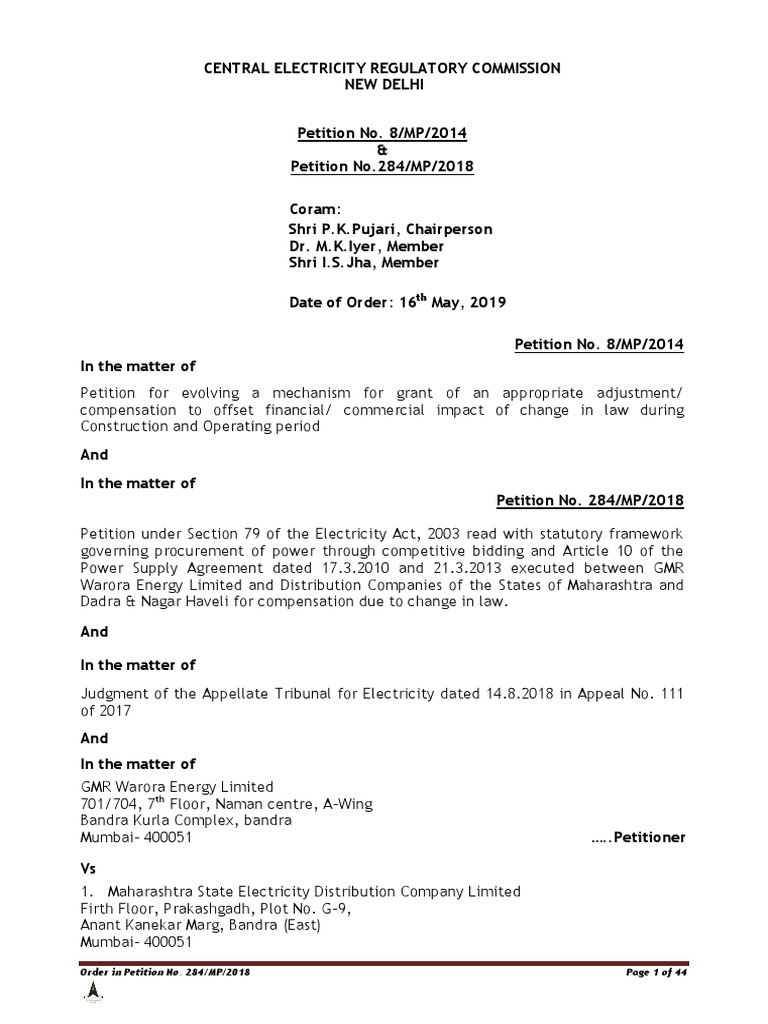 CENTRAL ELECTRICITY REGULATORY COMMISSION
NEW DELHI

Petition No. 8/MP/2014
&
Petition No.284/MP/2018

Coram:
Shri P.K.Pujari, Chairperson
Dr. M.K.Iyer, Member
Shri I.S.Jha, Member

Date of Order: 16$^{th}$ May, 2019

Petition No. 8/MP/2014

In the matter of

Petition for evolving a mechanism for grant of an appropriate adjustment/ compensation to offset financial/ commercial impact of change in law during Construction and Operating period

And

In the matter of

Petition No. 284/MP/2018

Petition under Section 79 of the Electricity Act, 2003 read with statutory framework governing procurement of power through competitive bidding and Article 10 of the Power Supply Agreement dated 17.3.2010 and 21.3.2013 executed between GMR Warora Energy Limited and Distribution Companies of the States of Maharashtra and Dadra & Nagar Haveli for compensation due to change in law.

And

In the matter of

Judgment of the Appellate Tribunal for Electricity dated 14.8.2018 in Appeal No. 111 of 2017

And

In the matter of

GMR Warora Energy Limited
701/704, 7$^{th}$ Floor, Naman centre, A-Wing
Bandra Kurla Complex, bandra
Mumbai- 400051 …..Petitioner

Vs

1. Maharashtra State Electricity Distribution Company Limited
Firth Floor, Prakashgadh, Plot No. G-9,
Anant Kanekar Marg, Bandra (East)
Mumbai- 400051

Order in Petition No. 284/MP/2018 Page 1 of 44